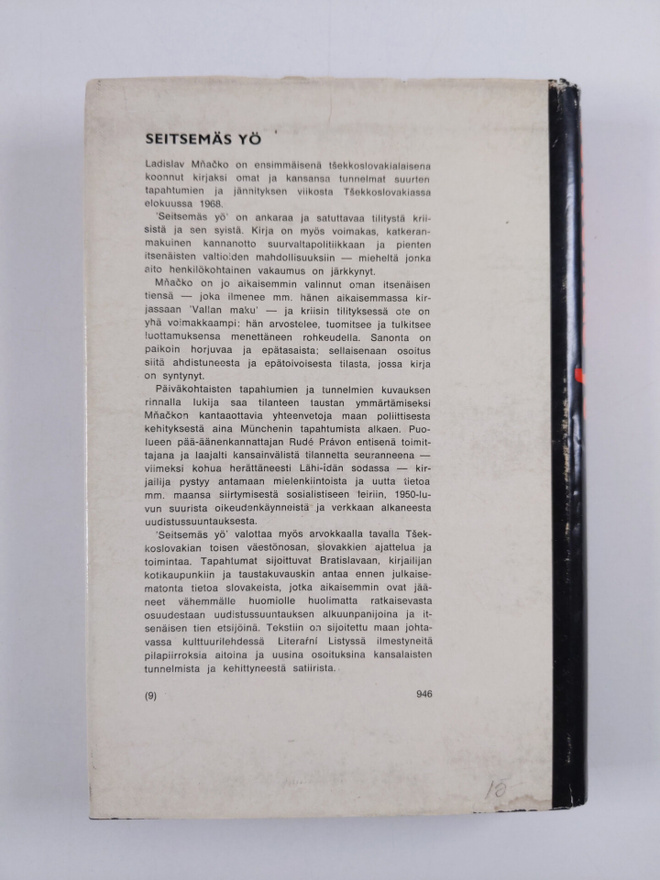 SEITSEMÄS YÖ

Ladislav Mňačko on ensimmäisenä tšekkoslovakialaisena koonnut kirjaksi omat ja kansansa tunnelmat suurten tapahtumien ja jännityksen viikosta Tšekkoslovakiassa elokuussa 1968.

'Seitsemäs yö' on ankaraa ja satuttavaa tilitystä kriisistä ja sen syistä. Kirja on myös voimakas, katkeranmakuinen kannanotto suurvaltapolitiikkaan ja pienten itsenäisten valtioiden mahdollisuuksiin — mieheltä jonka aito henkilökohtainen vakaumus on järkkynyt.

Mňačko on jo aikaisemmin valinnut oman itsenäisen tiensä — joka ilmenee mm. hänen aikaisemmassa kirjassaan 'Vallan maku' — ja kriisin tilityksessä ote on yhä voimakkaampi: hän arvostelee, tuomitsee ja tulkitsee luottamuksensa menettäneen rohkeudella. Sanonta on paikoin horjuvaa ja epätasaista; sellaisenaan osoitus siitä ahdistuneesta ja epätoivoisesta tilasta, jossa kirja on syntynyt.

Päiväkohtaisten tapahtumien ja tunnelmien kuvauksen rinnalla lukija saa tilanteen taustan ymmärtämiseksi Mňačkon kantaaottavia yhteenvetoja maan poliittisesta kehityksestä aina Münchenin tapahtumista alkaen. Puolueen pää-äänenkannattajan Rudé Právon entisenä toimittajana ja laajalti kansainvälistä tilannetta seuranneena — viimeksi kohua herättäneesti Lähi-idän sodassa — kirjailija pystyy antamaan mielenkiintoista ja uutta tietoa mm. maansa siirtymisestä sosialistiseen leiriin, 1950-luvun suurista oikeudenkäynneistä ja verkkaan alkaneesta uudistussuuntauksesta.

'Seitsemäs yö' valottaa myös arvokkaalla tavalla Tšekkoslovakian toisen väestönosan, slovakkien ajattelua ja toimintaa. Tapahtumat sijoittuvat Bratislavaan, kirjailijan kotikaupunkiin ja taustakuvauskin antaa ennen julkaisematonta tietoa slovakeista, jotka aikaisemmin ovat jääneet vähemmälle huomiolle huolimatta ratkaisevasta osuudestaan uudistussuuntauksen alkuunpanijoina ja itsenäisen tien etsijöinä. Tekstiin on sijoitettu maan johtavassa kulttuurilehdessä Literární Listyssä ilmestyneitä pilapiirroksia aitoina ja uusina osoituksina kansalaisten tunnelmista ja kehittyneestä satiirista.

(9) 946

15